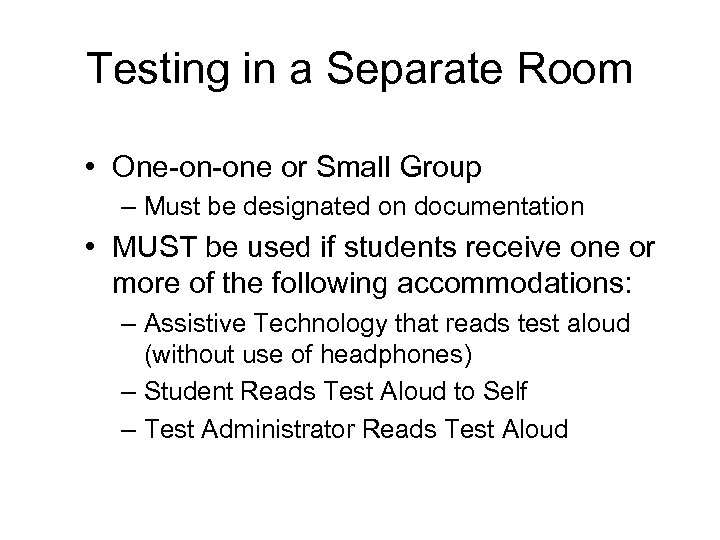 Testing in a Separate Room

• One-on-one or Small Group
– Must be designated on documentation
• MUST be used if students receive one or more of the following accommodations:
– Assistive Technology that reads test aloud (without use of headphones)
– Student Reads Test Aloud to Self
– Test Administrator Reads Test Aloud